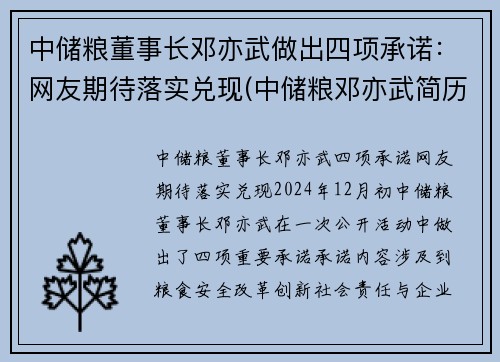 中储粮董事长邓亦武做出四项承诺：网友期待落实兑现(中储粮邓亦武简历

中储粮董事长邓亦武四项承诺网友期待落实兑现2024年12月初中储粮董事长邓亦武在一次公开活动中做出了四项重要承诺承诺内容涉及到粮食安全改革创新社会责任与企业